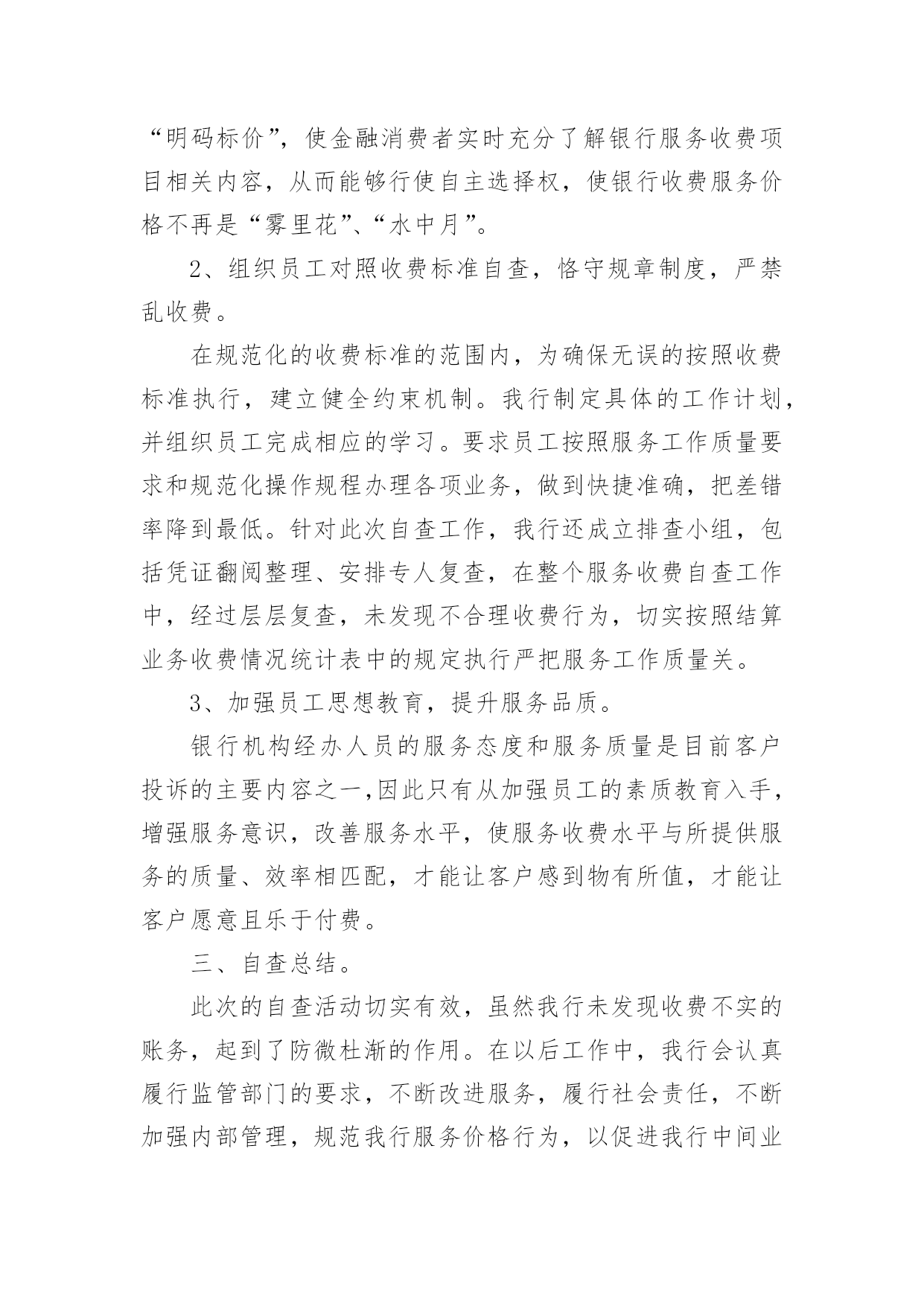 “明码标价”，使金融消费者实时充分了解银行服务收费项目相关内容，从而能够行使自主选择权，使银行收费服务价格不再是“雾里花”、“水中月”。

2、组织员工对照收费标准自查，恪守规章制度，严禁乱收费。

在规范化的收费标准的范围内，为确保无误的按照收费标准执行，建立健全约束机制。我行制定具体的工作计划，并组织员工完成相应的学习。要求员工按照服务工作质量要求和规范化操作规程办理各项业务，做到快捷准确，把差错率降到最低。针对此次自查工作，我行还成立排查小组，包括凭证翻阅整理、安排专人复查，在整个服务收费自查工作中，经过层层复查，未发现不合理收费行为，切实按照结算业务收费情况统计表中的规定执行严把服务工作质量关。

3、加强员工思想教育，提升服务品质。

银行机构经办人员的服务态度和服务质量是目前客户投诉的主要内容之一,因此只有从加强员工的素质教育入手，增强服务意识，改善服务水平，使服务收费水平与所提供服务的质量、效率相匹配，才能让客户感到物有所值，才能让客户愿意且乐于付费。

三、自查总结。

此次的自查活动切实有效，虽然我行未发现收费不实的账务，起到了防微杜渐的作用。在以后工作中，我行会认真履行监管部门的要求，不断改进服务，履行社会责任，不断加强内部管理，规范我行服务价格行为，以促进我行中间业